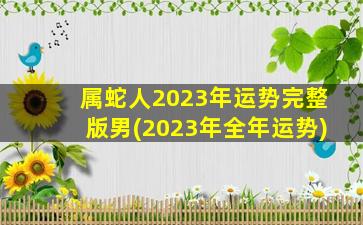 属蛇人2023年运势完整版男(2023年全年运势)